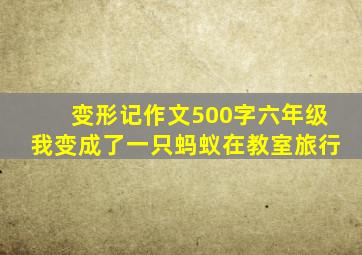 变形记作文500字六年级
我变成了一只蚂蚁在教室旅行